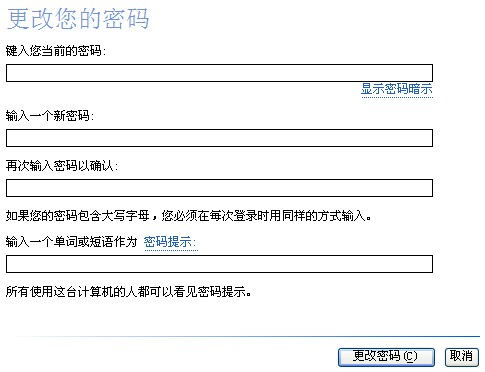 更改您的密码

键入您当前的密码:

显示密码暗示

输入一个新密码:

再次输入密码以确认:

如果您的密码包含大写字母，您必须在每次登录时用同样的方式输入。

输入一个单词或短语作为 密码提示:

所有使用这台计算机的人都可以看见密码提示。

更改密码 (C)
取消